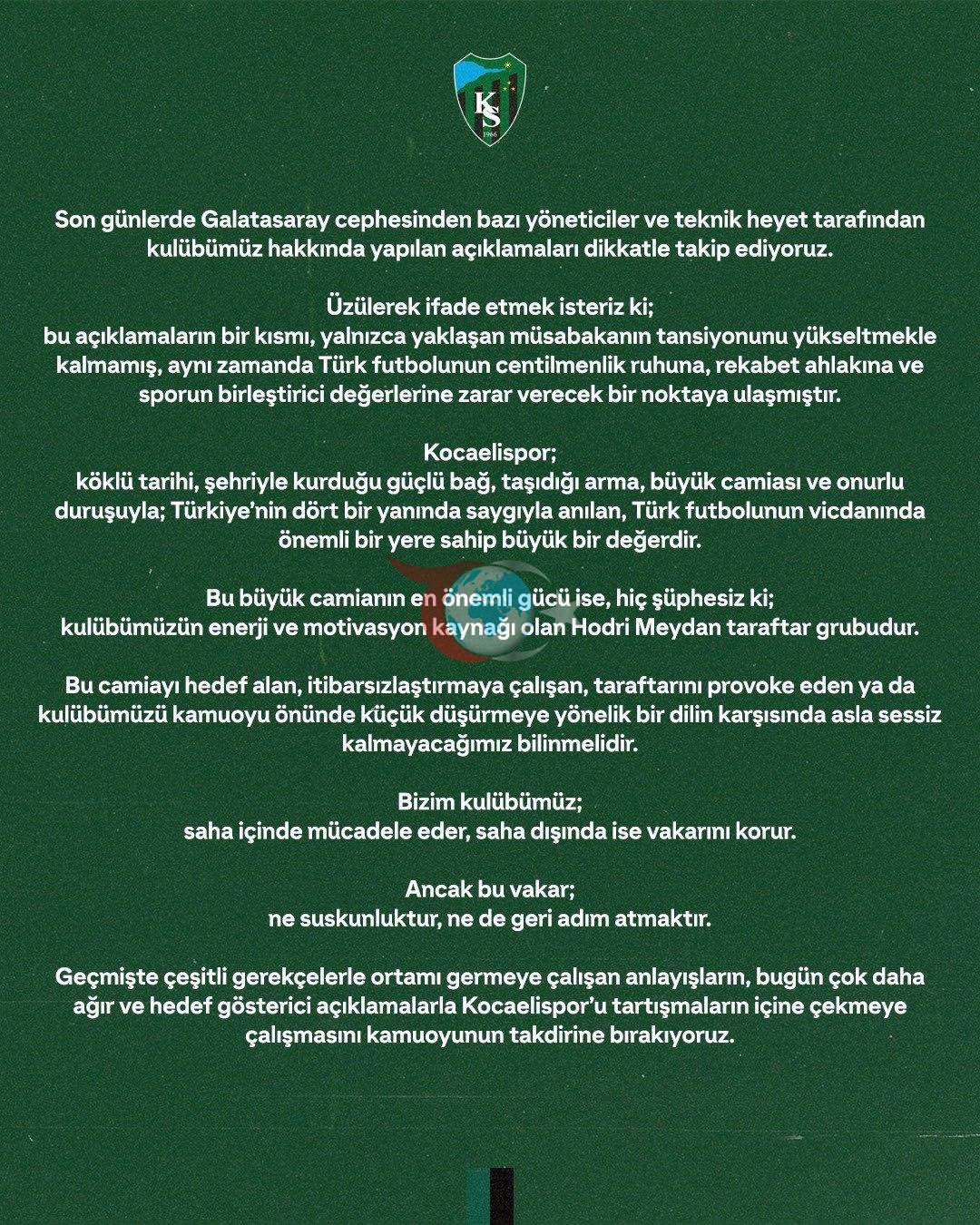 KS
1966

Son günlerde Galatasaray cephesinden bazı yöneticiler ve teknik heyet tarafından kulübümüz hakkında yapılan açıklamaları dikkatle takip ediyoruz.

Üzülerek ifade etmek isteriz ki;
bu açıklamaların bir kısmı, yalnızca yaklaşan müsabakanın tansiyonunu yükseltmekle kalmamış, aynı zamanda Türk futbolunun centilmenlik ruhuna, rekabet ahlakına ve sporun birleştirici değerlerine zarar verecek bir noktaya ulaşmıştır.

Kocaelispor;
köklü tarihi, şehriyle kurduğu güçlü bağ, taşıdığı arma, büyük camiası ve onurlu duruşuyla; Türkiye'nin dört bir yanında saygıyla anılan, Türk futbolunun vicdanında önemli bir yere sahip büyük bir değerdir.

Bu büyük camianın en önemli gücü ise, hiç şüphesiz ki;
kulübümüzün enerji ve motivasyon kaynağı olan Hodri Meydan taraftar grubudur.

Bu camiayı hedef alan, itibarsızlaştırmaya çalışan, taraftarını provoke eden ya da kulübümüzü kamuoyu önünde küçük düşürmeye yönelik bir dilin karşısında asla sessiz kalmayacağımız bilinmelidir.

Bizim kulübümüz;
saha içinde mücadele eder, saha dışında ise vakarını korur.

Ancak bu vakar;
ne suskunluktur, ne de geri adım atmaktır.

Geçmişte çeşitli gerekçelerle ortamı germeye çalışan anlayışların, bugün çok daha ağır ve hedef gösterici açıklamalarla Kocaelispor'u tartışmaların içine çekmeye çalışmasını kamuoyunun takdirine bırakıyoruz.